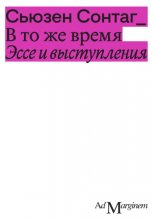 Сьюзен Сонтаг_
В то же время
Эссе и выступления

Ad Marginem